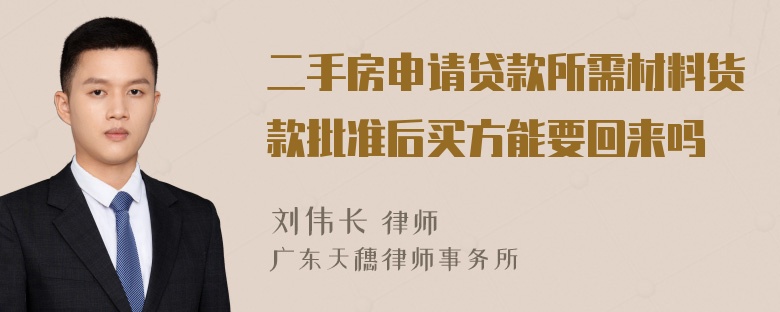 二手房申请贷款所需材料货款批准后买方能要回来吗

刘伟长 律师

广东天穗律师事务所